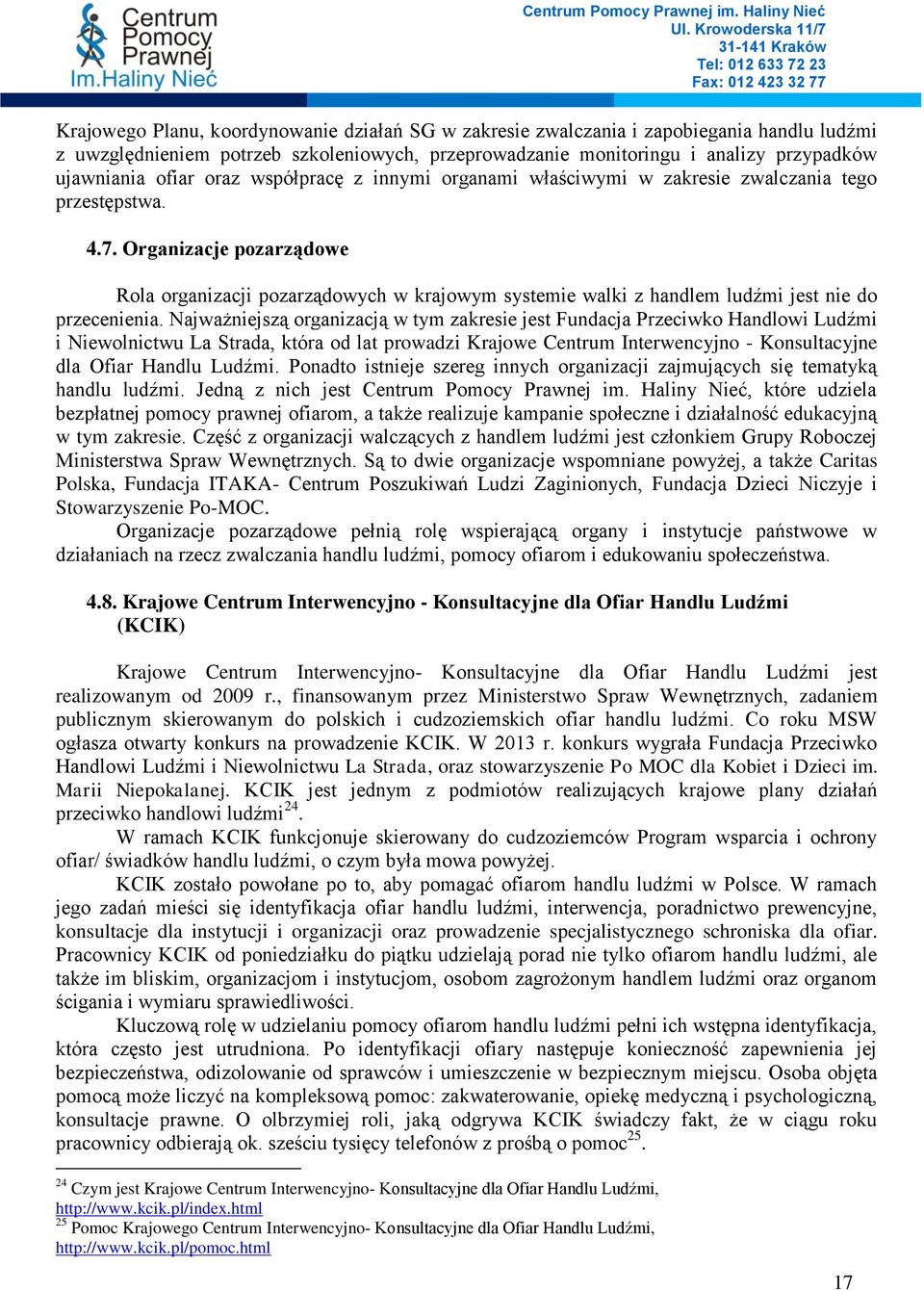 Centrum Pomocy Prawnej Im.Haliny Nieć

Centrum Pomocy Prawnej im. Haliny Nieć
Ul. Krowoderska 11/7
31-141 Kraków
Tel: 012 633 72 23
Fax: 012 423 32 77

Krajowego Planu, koordynowanie działań SG w zakresie zwalczania i zapobiegania handlu ludźmi z uwzględnieniem potrzeb szkoleniowych, przeprowadzanie monitoringu i analizy przypadków ujawniania ofiar oraz współpracę z innymi organami właściwymi w zakresie zwalczania tego przestępstwa.

4.7. Organizacje pozarządowe

Rola organizacji pozarządowych w krajowym systemie walki z handlem ludźmi jest nie do przecenienia. Najważniejszą organizacją w tym zakresie jest Fundacja Przeciwko Handlowi Ludźmi i Niewolnictwu La Strada, która od lat prowadzi Krajowe Centrum Interwencyjno - Konsultacyjne dla Ofiar Handlu Ludźmi. Ponadto istnieje szereg innych organizacji zajmujących się tematyką handlu ludźmi. Jedną z nich jest Centrum Pomocy Prawnej im. Haliny Nieć, które udziela bezpłatnej pomocy prawnej ofiarom, a także realizuje kampanie społeczne i działalność edukacyjną w tym zakresie. Część z organizacji walczących z handlem ludźmi jest członkiem Grupy Roboczej Ministerstwa Spraw Wewnętrznych. Są to dwie organizacje wspomniane powyżej, a także Caritas Polska, Fundacja ITAKA- Centrum Poszukiwań Ludzi Zaginionych, Fundacja Dzieci Niczyje i Stowarzyszenie Po-MOC.

Organizacje pozarządowe pełnią rolę wspierającą organy i instytucje państwowe w działaniach na rzecz zwalczania handlu ludźmi, pomocy ofiarom i edukowaniu społeczeństwa.

4.8. Krajowe Centrum Interwencyjno - Konsultacyjne dla Ofiar Handlu Ludźmi (KCIK)

Krajowe Centrum Interwencyjno- Konsultacyjne dla Ofiar Handlu Ludźmi jest realizowanym od 2009 r., finansowanym przez Ministerstwo Spraw Wewnętrznych, zadaniem publicznym skierowanym do polskich i cudzoziemskich ofiar handlu ludźmi. Co roku MSW ogłasza otwarty konkurs na prowadzenie KCIK. W 2013 r. konkurs wygrała Fundacja Przeciwko Handlowi Ludźmi i Niewolnictwu La Strada, oraz stowarzyszenie Po MOC dla Kobiet i Dzieci im. Marii Niepokalanej. KCIK jest jednym z podmiotów realizujących krajowe plany działań przeciwko handlowi ludźmi$^{24}$.

W ramach KCIK funkcjonuje skierowany do cudzoziemców Program wsparcia i ochrony ofiar/ świadków handlu ludźmi, o czym była mowa powyżej.

KCIK zostało powołane po to, aby pomagać ofiarom handlu ludźmi w Polsce. W ramach jego zadań mieści się identyfikacja ofiar handlu ludźmi, interwencja, poradnictwo prewencyjne, konsultacje dla instytucji i organizacji oraz prowadzenie specjalistycznego schroniska dla ofiar. Pracownicy KCIK od poniedziałku do piątku udzielają porad nie tylko ofiarom handlu ludźmi, ale także im bliskim, organizacjom i instytucjom, osobom zagrożonym handlem ludźmi oraz organom ścigania i wymiaru sprawiedliwości.

Kluczową rolę w udzielaniu pomocy ofiarom handlu ludźmi pełni ich wstępna identyfikacja, która często jest utrudniona. Po identyfikacji ofiary następuje konieczność zapewnienia jej bezpieczeństwa, odizolowanie od sprawców i umieszczenie w bezpiecznym miejscu. Osoba objęta pomocą może liczyć na kompleksową pomoc: zakwaterowanie, opiekę medyczną i psychologiczną, konsultacje prawne. O olbrzymiej roli, jaką odgrywa KCIK świadczy fakt, że w ciągu roku pracownicy odbierają ok. sześciu tysięcy telefonów z prośbą o pomoc$^{25}$.

$^{24}$ Czym jest Krajowe Centrum Interwencyjno- Konsultacyjne dla Ofiar Handlu Ludźmi, http://www.kcik.pl/index.html
$^{25}$ Pomoc Krajowego Centrum Interwencyjno- Konsultacyjne dla Ofiar Handlu Ludźmi, http://www.kcik.pl/pomoc.html

17